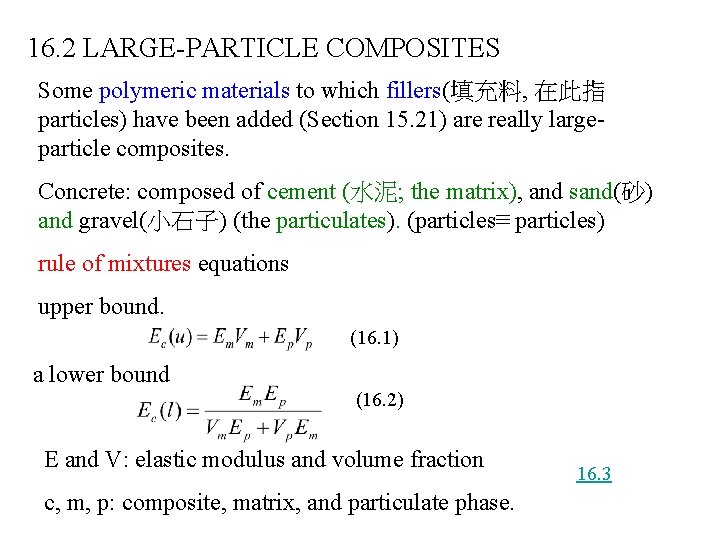 16.2 LARGE-PARTICLE COMPOSITES

Some polymeric materials to which fillers(填充料, 在此指 particles) have been added (Section 15.21) are really large-particle composites.

Concrete: composed of cement (水泥; the matrix), and sand(砂) and gravel(小石子) (the particulates). (particles≡ particles)

rule of mixtures equations

upper bound.

$E_c(u) = E_m V_m + E_p V_p$ (16.1)

a lower bound

$E_c(l) = \frac{E_m E_p}{V_m E_p + V_p E_m}$ (16.2)

E and V: elastic modulus and volume fraction

16.3

c, m, p: composite, matrix, and particulate phase.